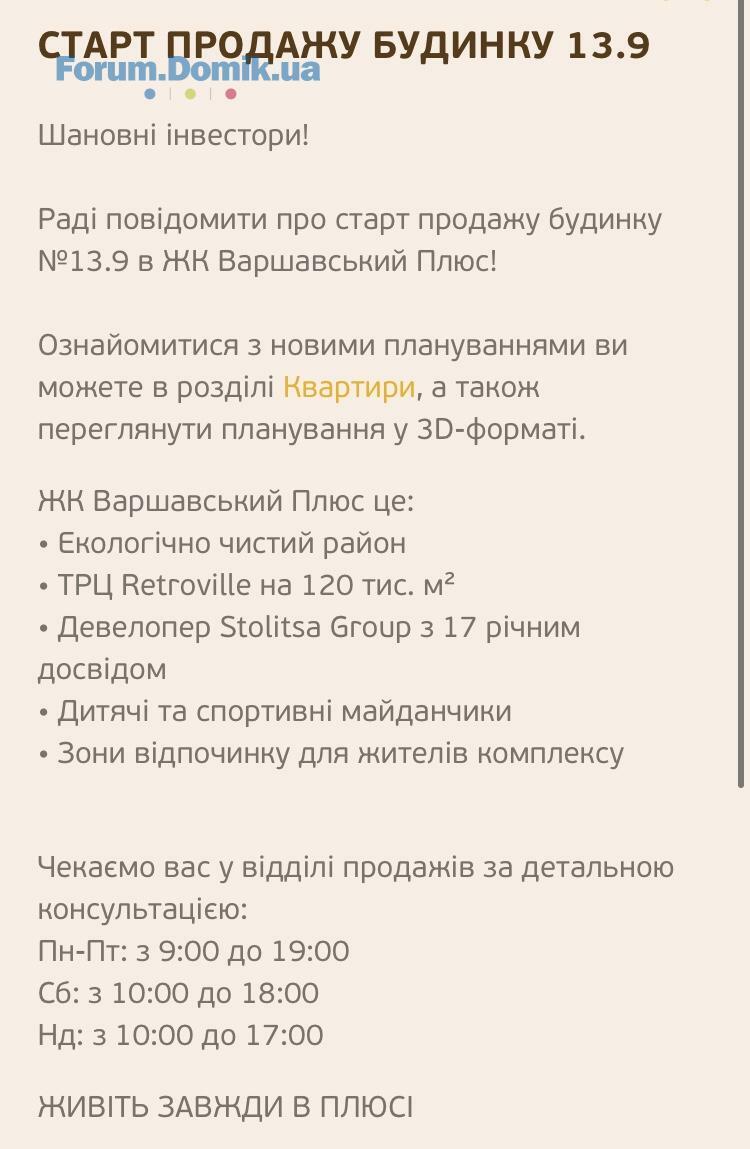 СТАРТ ПРОДАЖУ БУДИНКУ 13.9
Forum.Domik.ua

Шановні інвестори!

Раді повідомити про старт продажу будинку №13.9 в ЖК Варшавський Плюс!

Ознайомитися з новими плануваннями ви можете в розділі Квартири, а також переглянути планування у 3D-форматі.

ЖК Варшавський Плюс це:
• Екологічно чистий район
• ТРЦ Retroville на 120 тис. м²
• Девелопер Stolitsa Group з 17 річним досвідом
• Дитячі та спортивні майданчики
• Зони відпочинку для жителів комплексу

Чекаємо вас у відділі продажів за детальною консультацією:
Пн-Пт: з 9:00 до 19:00
Сб: з 10:00 до 18:00
Нд: з 10:00 до 17:00

ЖИВІТЬ ЗАВЖДИ В ПЛЮСІ